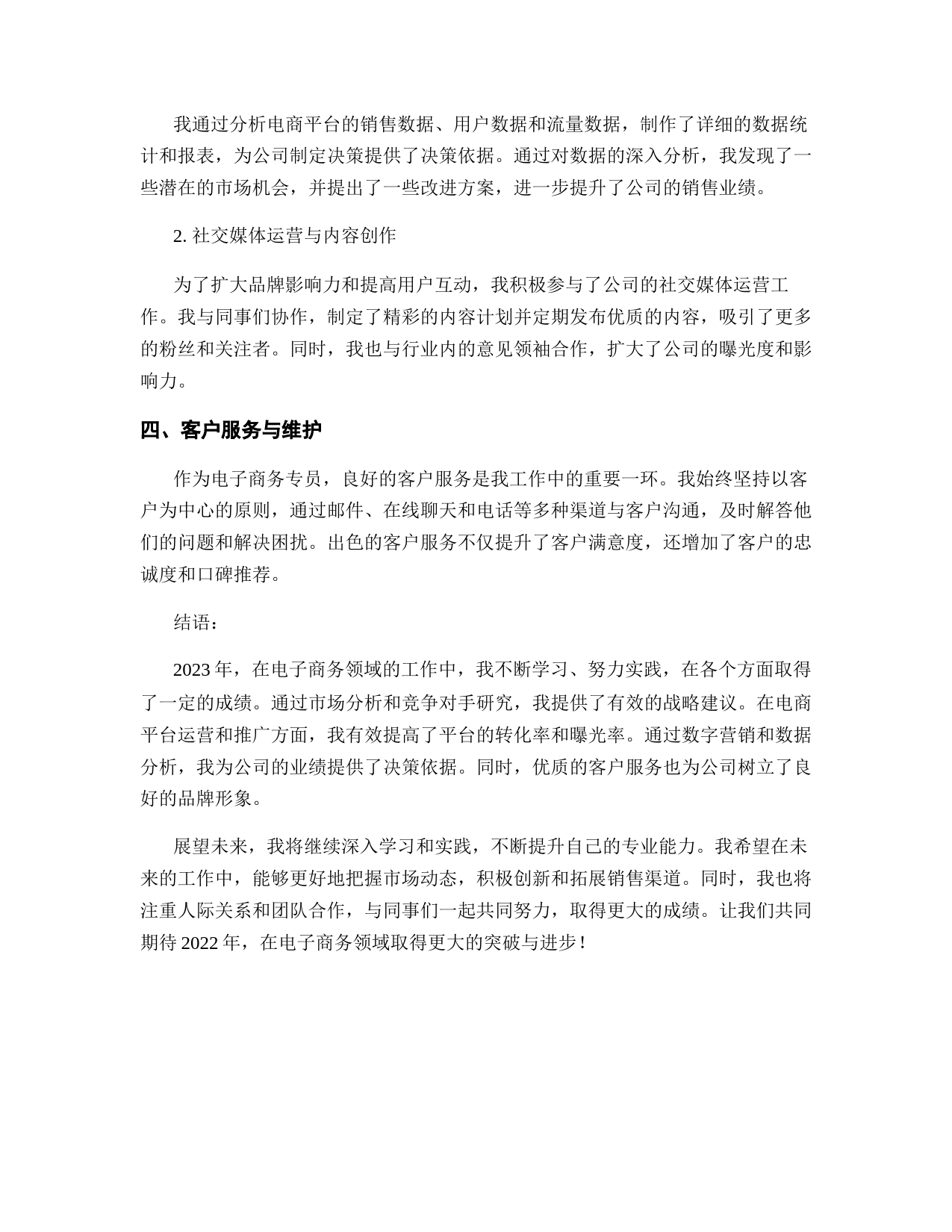 我通过分析电商平台的销售数据、用户数据和流量数据，制作了详细的数据统计和报表，为公司制定决策提供了决策依据。通过对数据的深入分析，我发现了一些潜在的市场机会，并提出了一些改进方案，进一步提升了公司的销售业绩。

2. 社交媒体运营与内容创作

为了扩大品牌影响力和提高用户互动，我积极参与了公司的社交媒体运营工作。我与同事们协作，制定了精彩的内容计划并定期发布优质的内容，吸引了更多的粉丝和关注者。同时，我也与行业内的意见领袖合作，扩大了公司的曝光度和影响力。

四、客户服务与维护

作为电子商务专员，良好的客户服务是我工作中的重要一环。我始终坚持以客户为中心的原则，通过邮件、在线聊天和电话等多种渠道与客户沟通，及时解答他们的问题和解决困扰。出色的客户服务不仅提升了客户满意度，还增加了客户的忠诚度和口碑推荐。

结语：

2023 年，在电子商务领域的工作中，我不断学习、努力实践，在各个方面取得了一定的成绩。通过市场分析和竞争对手研究，我提供了有效的战略建议。在电商平台运营和推广方面，我有效提高了平台的转化率和曝光率。通过数字营销和数据分析，我为公司的业绩提供了决策依据。同时，优质的客户服务也为公司树立了良好的品牌形象。

展望未来，我将继续深入学习和实践，不断提升自己的专业能力。我希望在未来的工作中，能够更好地把握市场动态，积极创新和拓展销售渠道。同时，我也将注重人际关系和团队合作，与同事们一起共同努力，取得更大的成绩。让我们共同期待 2022 年，在电子商务领域取得更大的突破与进步！